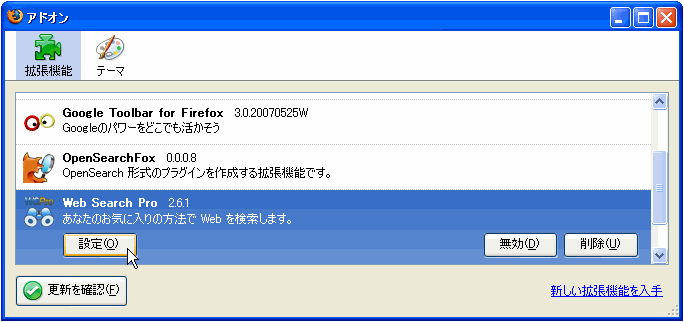 アドオン

拡張機能
テーマ

Google Toolbar for Firefox 3.0.20070525W
Googleのパワーをどこでも活かそう

OpenSearchFox 0.0.0.8
OpenSearch 形式のプラグインを作成する拡張機能です。

WSPro
Web Search Pro 2.6.1
あなたのお気に入りの方法で Web を検索します。

設定(O)
無効(D)
削除(U)

更新を確認(F)
新しい拡張機能を入手